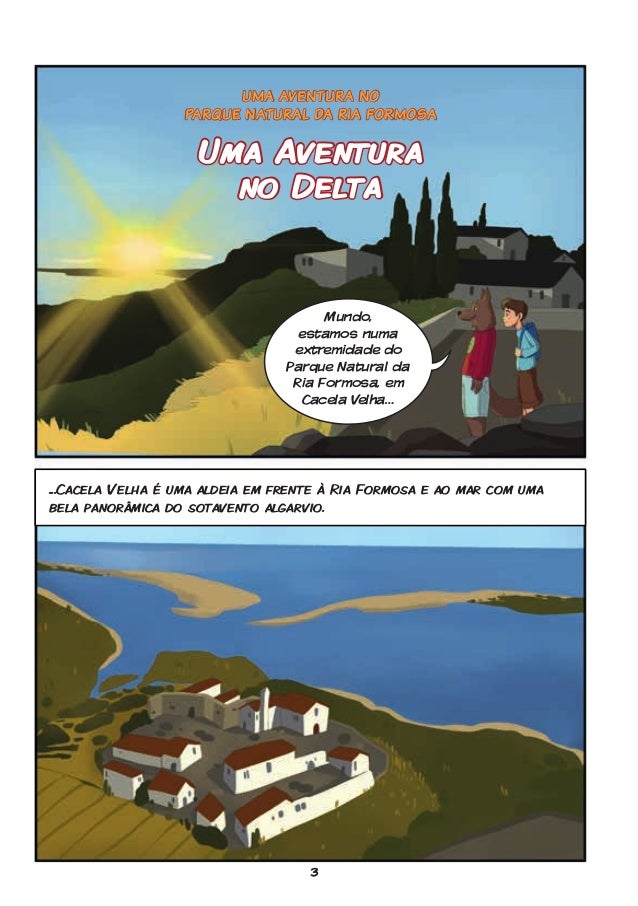 UMA AVENTURA NO
PARQUE NATURAL DA RIA FORMOSA

UMA AVENTURA
NO DELTA

Mundo, estamos numa extremidade do Parque Natural da Ria Formosa, em Cacela Velha...

...CACELA VELHA É UMA ALDEIA EM FRENTE À RIA FORMOSA E AO MAR COM UMA BELA PANORÂMICA DO SOTAVENTO ALGARVIO.

3